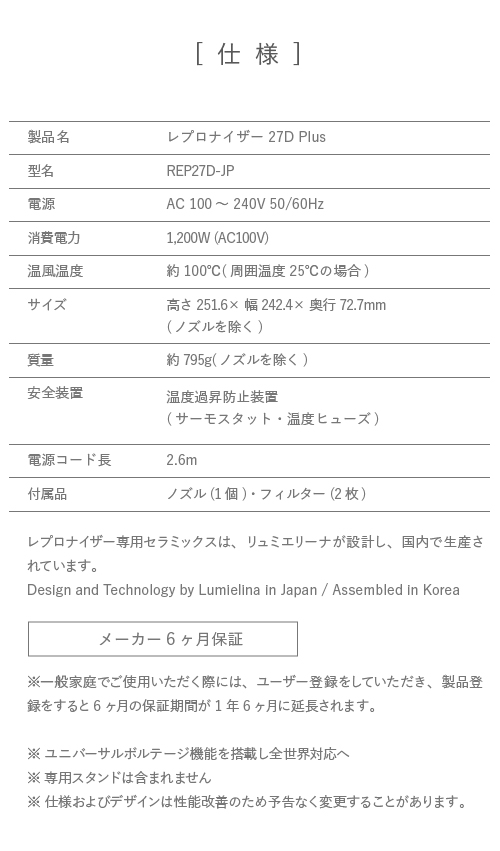 [ 仕 様 ]

| 製品名 | レプロナイザー 27D Plus |
|---|---|
| 型名 | REP27D-JP |
| 電源 | AC 100 ～ 240V 50/60Hz |
| 消費電力 | 1,200W (AC100V) |
| 温風温度 | 約 100℃( 周囲温度 25℃の場合 ) |
| サイズ | 高さ 251.6× 幅 242.4× 奥行 72.7mm ( ノズルを除く ) |
| 質量 | 約 795g( ノズルを除く ) |
| 安全装置 | 温度過昇防止装置 ( サーモスタット・温度ヒューズ ) |
| 電源コード長 | 2.6m |
| 付属品 | ノズル (1 個 )・フィルター (2 枚 ) |

レプロナイザー専用セラミックスは、リュミエリーナが設計し、国内で生産されています。
Design and Technology by Lumielina in Japan / Assembled in Korea

メーカー 6 ヶ月保証

※一般家庭でご使用いただく際には、ユーザー登録をしていただき、製品登録をすると 6 ヶ月の保証期間が 1 年 6 ヶ月に延長されます。

※ ユニバーサルボルテージ機能を搭載し全世界対応へ
※ 専用スタンドは含まれません
※ 仕様およびデザインは性能改善のため予告なく変更することがあります。